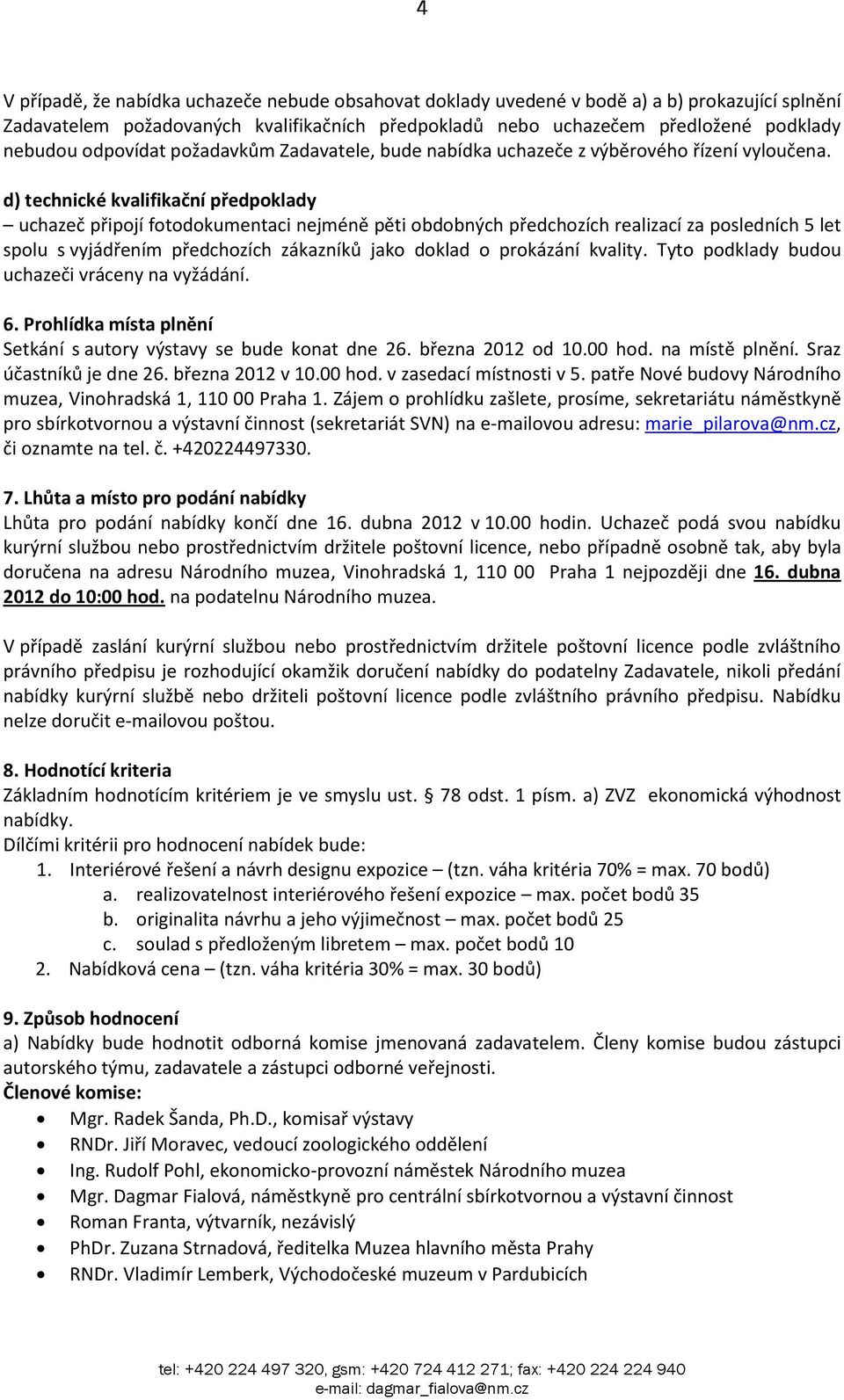 4

V případě, že nabídka uchazeče nebude obsahovat doklady uvedené v bodě a) a b) prokazující splnění Zadavatelem požadovaných kvalifikačních předpokladů nebo uchazečem předložené podklady nebudou odpovídat požadavkům Zadavatele, bude nabídka uchazeče z výběrového řízení vyloučena.

d) technické kvalifikační předpoklady
– uchazeč připojí fotodokumentaci nejméně pěti obdobných předchozích realizací za posledních 5 let spolu s vyjádřením předchozích zákazníků jako doklad o prokázání kvality. Tyto podklady budou uchazeči vráceny na vyžádání.

6. Prohlídka místa plnění
Setkání s autory výstavy se bude konat dne 26. března 2012 od 10.00 hod. na místě plnění. Sraz účastníků je dne 26. března 2012 v 10.00 hod. v zasedací místnosti v 5. patře Nové budovy Národního muzea, Vinohradská 1, 110 00 Praha 1. Zájem o prohlídku zašlete, prosíme, sekretariátu náměstkyně pro sbírkotvornou a výstavní činnost (sekretariát SVN) na e-mailovou adresu: marie_pilarova@nm.cz, či oznamte na tel. č. +420224497330.

7. Lhůta a místo pro podání nabídky
Lhůta pro podání nabídky končí dne 16. dubna 2012 v 10.00 hodin. Uchazeč podá svou nabídku kurýrní službou nebo prostřednictvím držitele poštovní licence, nebo případně osobně tak, aby byla doručena na adresu Národního muzea, Vinohradská 1, 110 00 Praha 1 nejpozději dne 16. dubna 2012 do 10:00 hod. na podatelnu Národního muzea.

V případě zaslání kurýrní službou nebo prostřednictvím držitele poštovní licence podle zvláštního právního předpisu je rozhodující okamžik doručení nabídky do podatelny Zadavatele, nikoli předání nabídky kurýrní službě nebo držiteli poštovní licence podle zvláštního právního předpisu. Nabídku nelze doručit e-mailovou poštou.

8. Hodnotící kriteria
Základním hodnotícím kritériem je ve smyslu ust. § 78 odst. 1 písm. a) ZVZ ekonomická výhodnost nabídky.
Dílčími kritérii pro hodnocení nabídek bude:
1. Interiérové řešení a návrh designu expozice – (tzn. váha kritéria 70% = max. 70 bodů)
a. realizovatelnost interiérového řešení expozice – max. počet bodů 35
b. originalita návrhu a jeho výjimečnost – max. počet bodů 25
c. soulad s předloženým libretem – max. počet bodů 10
2. Nabídková cena – (tzn. váha kritéria 30% = max. 30 bodů)

9. Způsob hodnocení
a) Nabídky bude hodnotit odborná komise jmenovaná zadavatelem. Členy komise budou zástupci autorského týmu, zadavatele a zástupci odborné veřejnosti.
Členové komise:
• Mgr. Radek Šanda, Ph.D., komisař výstavy
• RNDr. Jiří Moravec, vedoucí zoologického oddělení
• Ing. Rudolf Pohl, ekonomicko-provozní náměstek Národního muzea
• Mgr. Dagmar Fialová, náměstkyně pro centrální sbírkotvornou a výstavní činnost
• Roman Franta, výtvarník, nezávislý
• PhDr. Zuzana Strnadová, ředitelka Muzea hlavního města Prahy
• RNDr. Vladimír Lemberk, Východočeské muzeum v Pardubicích

tel: +420 224 497 320, gsm: +420 724 412 271; fax: +420 224 224 940
e-mail: dagmar_fialova@nm.cz